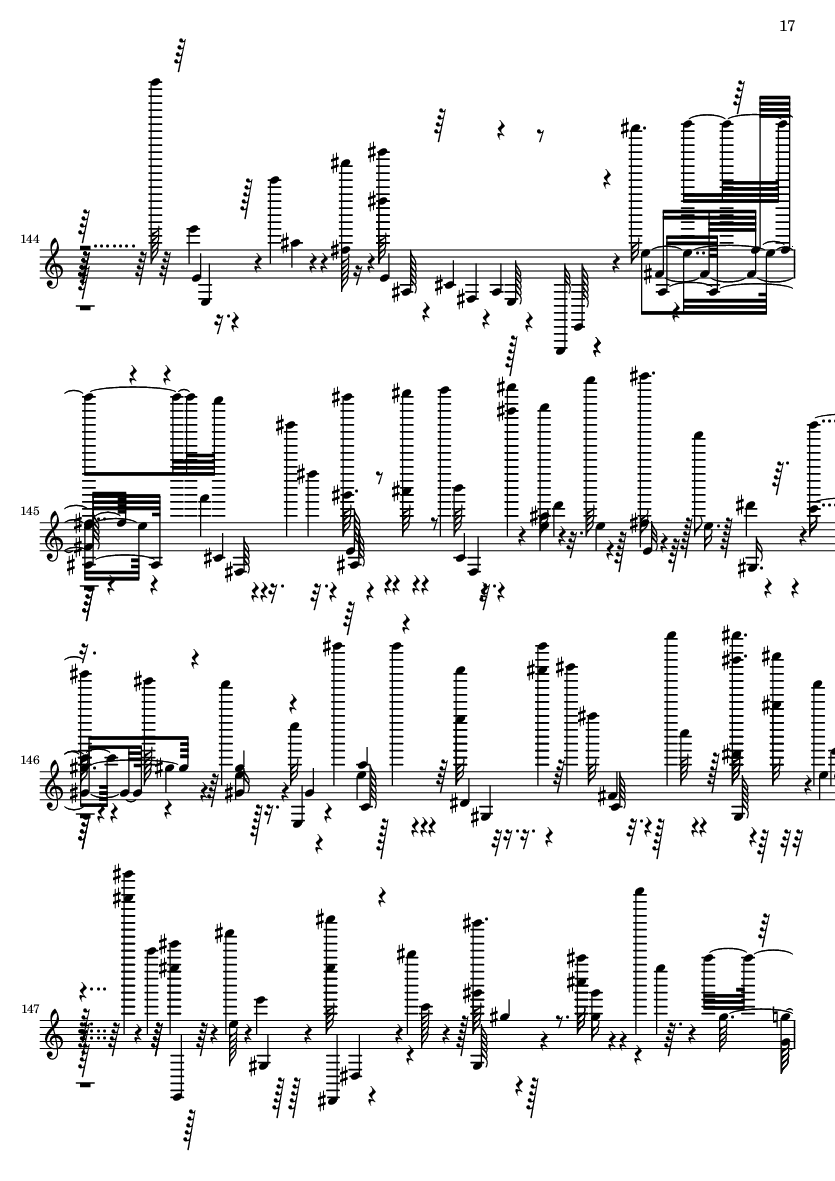 17

144

145

146

147